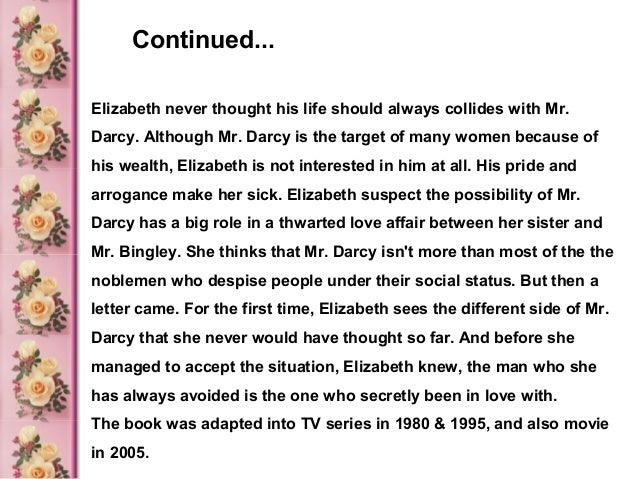 Continued...

Elizabeth never thought his life should always collides with Mr. Darcy. Although Mr. Darcy is the target of many women because of his wealth, Elizabeth is not interested in him at all. His pride and arrogance make her sick. Elizabeth suspect the possibility of Mr. Darcy has a big role in a thwarted love affair between her sister and Mr. Bingley. She thinks that Mr. Darcy isn't more than most of the the noblemen who despise people under their social status. But then a letter came. For the first time, Elizabeth sees the different side of Mr. Darcy that she never would have thought so far. And before she managed to accept the situation, Elizabeth knew, the man who she has always avoided is the one who secretly been in love with.
The book was adapted into TV series in 1980 & 1995, and also movie in 2005.